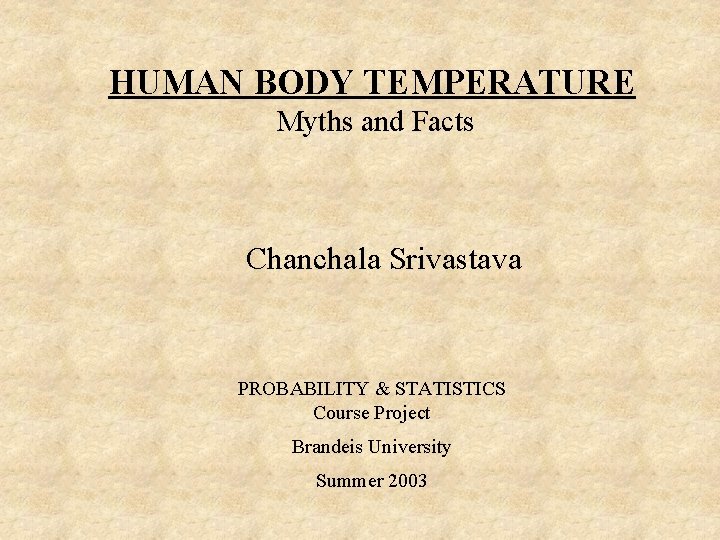 HUMAN BODY TEMPERATURE
Myths and Facts

Chanchala Srivastava

PROBABILITY & STATISTICS
Course Project

Brandeis University

Summer 2003